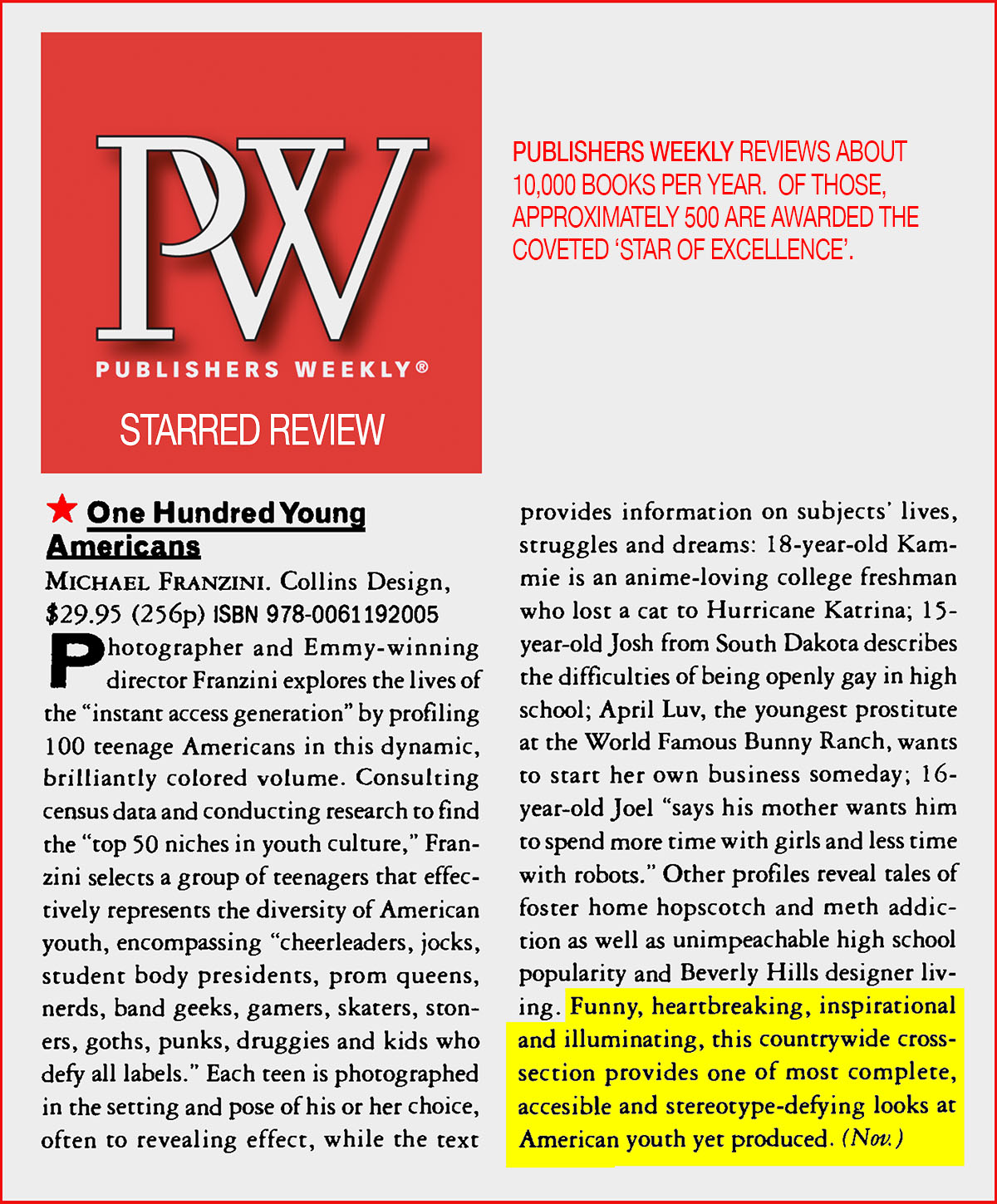 PW

PUBLISHERS WEEKLY®

STARRED REVIEW

PUBLISHERS WEEKLY REVIEWS ABOUT 10,000 BOOKS PER YEAR. OF THOSE, APPROXIMATELY 500 ARE AWARDED THE COVETED 'STAR OF EXCELLENCE'.

★ One Hundred Young Americans

MICHAEL FRANZINI. Collins Design, $29.95 (256p) ISBN 978-0061192005

Photographer and Emmy-winning director Franzini explores the lives of the "instant access generation" by profiling 100 teenage Americans in this dynamic, brilliantly colored volume. Consulting census data and conducting research to find the "top 50 niches in youth culture," Franzini selects a group of teenagers that effectively represents the diversity of American youth, encompassing "cheerleaders, jocks, student body presidents, prom queens, nerds, band geeks, gamers, skaters, stoners, goths, punks, druggies and kids who defy all labels." Each teen is photographed in the setting and pose of his or her choice, often to revealing effect, while the text provides information on subjects' lives, struggles and dreams: 18-year-old Kammie is an anime-loving college freshman who lost a cat to Hurricane Katrina; 15-year-old Josh from South Dakota describes the difficulties of being openly gay in high school; April Luv, the youngest prostitute at the World Famous Bunny Ranch, wants to start her own business someday; 16-year-old Joel "says his mother wants him to spend more time with girls and less time with robots." Other profiles reveal tales of foster home hopscotch and meth addiction as well as unimpeachable high school popularity and Beverly Hills designer living. Funny, heartbreaking, inspirational and illuminating, this countrywide cross-section provides one of most complete, accesible and stereotype-defying looks at American youth yet produced. (Nov.)